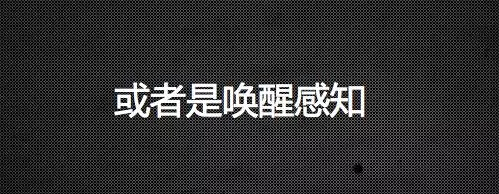 或者是唤醒感知